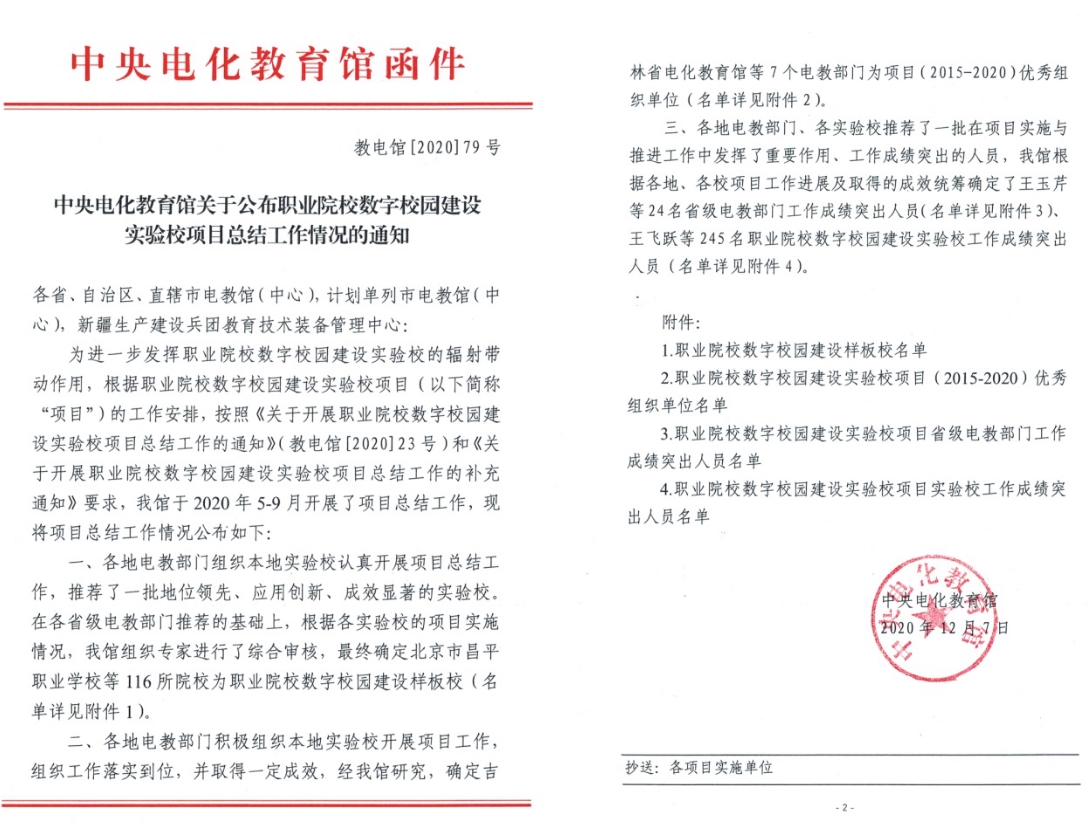 中央电化教育馆函件

教电馆[2020]79号

中央电化教育馆关于公布职业院校数字校园建设实验校项目总结工作情况的通知

各省、自治区、直辖市电教馆（中心），计划单列市电教馆（中心），新疆生产建设兵团教育技术装备管理中心：

为进一步发挥职业院校数字校园建设实验校的辐射带动作用，根据职业院校数字校园建设实验校项目（以下简称“项目”）的工作安排，按照《关于开展职业院校数字校园建设实验校项目总结工作的通知》（教电馆[2020]23号）和《关于开展职业院校数字校园建设实验校项目总结工作的补充通知》要求，我馆于2020年5-9月开展了项目总结工作，现将项目总结工作情况公布如下：

一、各地电教部门组织本地实验校认真开展项目总结工作，推荐了一批地位领先、应用创新、成效显著的实验校。在各省级电教部门推荐的基础上，根据各实验校的项目实施情况，我馆组织专家进行了综合审核，最终确定北京市昌平职业学校等116所院校为职业院校数字校园建设样板校（名单详见附件1）。

二、各地电教部门积极组织本地实验校开展项目工作，组织工作落实到位，并取得一定成效，经我馆研究，确定吉林省电化教育馆等7个电教部门为项目（2015-2020）优秀组织单位（名单详见附件2）。

三、各地电教部门、各实验校推荐了一批在项目实施与推进工作中发挥了重要作用、工作成绩突出的人员，我馆根据各地、各校项目工作进展及取得的成效统筹确定了王玉芹等24名省级电教部门工作成绩突出人员（名单详见附件3）、王飞跃等245名职业院校数字校园建设实验校工作成绩突出人员（名单详见附件4）。

附件：
1.职业院校数字校园建设样板校名单
2.职业院校数字校园建设实验校项目（2015-2020）优秀组织单位名单
3.职业院校数字校园建设实验校项目省级电教部门工作成绩突出人员名单
4.职业院校数字校园建设实验校项目实验校工作成绩突出人员名单

中央电化教育馆
2020年12月7日

抄送：各项目实施单位

- 2 -